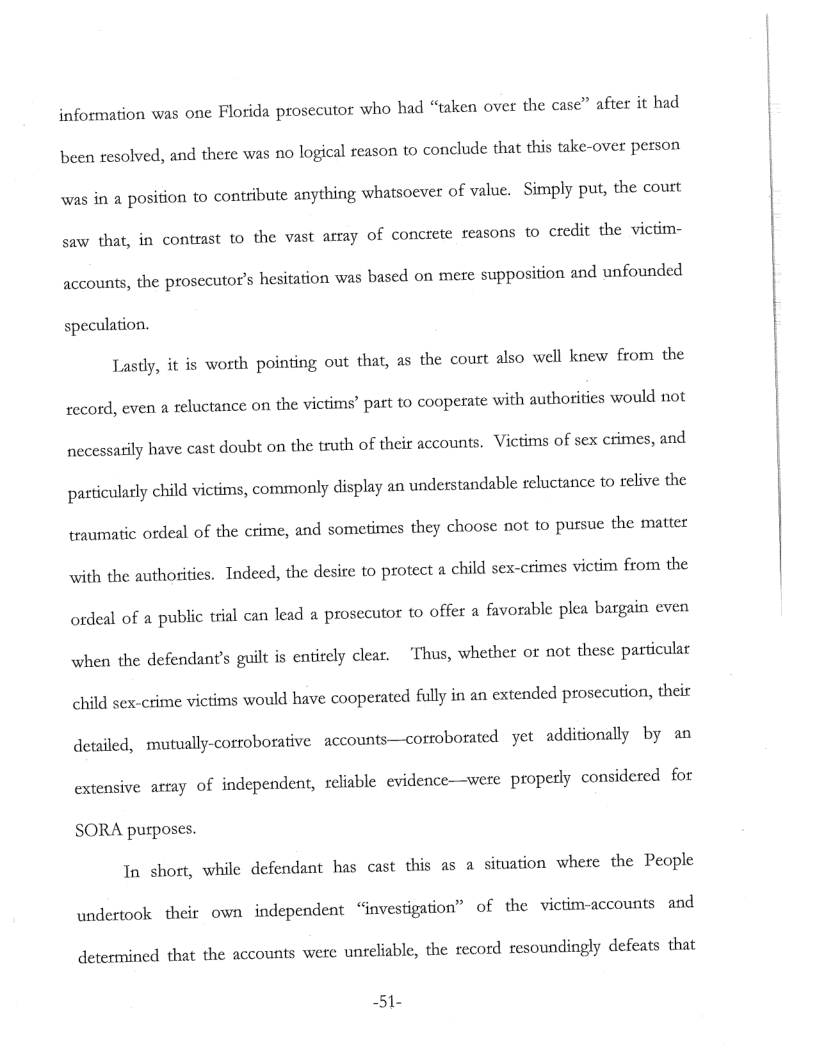 information was one Florida prosecutor who had "taken over the case" after it had been resolved, and there was no logical reason to conclude that this take-over person was in a position to contribute anything whatsoever of value. Simply put, the court saw that, in contrast to the vast array of concrete reasons to credit the victim-accounts, the prosecutor's hesitation was based on mere supposition and unfounded speculation.

Lastly, it is worth pointing out that, as the court also well knew from the record, even a reluctance on the victims' part to cooperate with authorities would not necessarily have cast doubt on the truth of their accounts. Victims of sex crimes, and particularly child victims, commonly display an understandable reluctance to relive the traumatic ordeal of the crime, and sometimes they choose not to pursue the matter with the authorities. Indeed, the desire to protect a child sex-crimes victim from the ordeal of a public trial can lead a prosecutor to offer a favorable plea bargain even when the defendant's guilt is entirely clear. Thus, whether or not these particular child sex-crime victims would have cooperated fully in an extended prosecution, their detailed, mutually-corroborative accounts—corroborated yet additionally by an extensive array of independent, reliable evidence—were properly considered for SORA purposes.

In short, while defendant has cast this as a situation where the People undertook their own independent "investigation" of the victim-accounts and determined that the accounts were unreliable, the record resoundingly defeats that

-51-